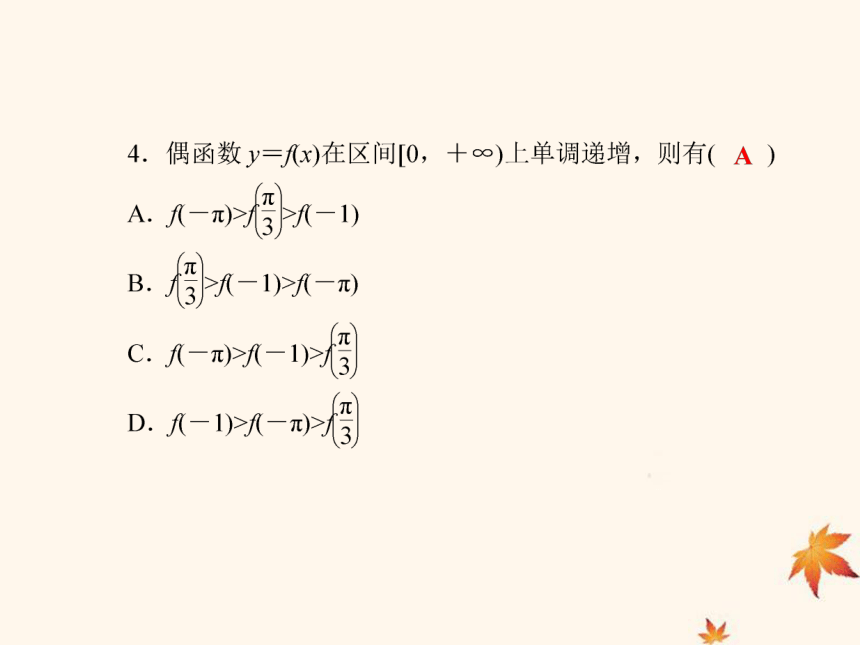 4．偶函数 $y=f(x)$在区间$[0，+\infty)$上单调递增，则有( A )

A．$f(-\pi)>f\left(\frac{\pi}{3}\right)>f(-1)$

B．$f\left(\frac{\pi}{3}\right)>f(-1)>f(-\pi)$

C．$f(-\pi)>f(-1)>f\left(\frac{\pi}{3}\right)$

D．$f(-1)>f(-\pi)>f\left(\frac{\pi}{3}\right)$